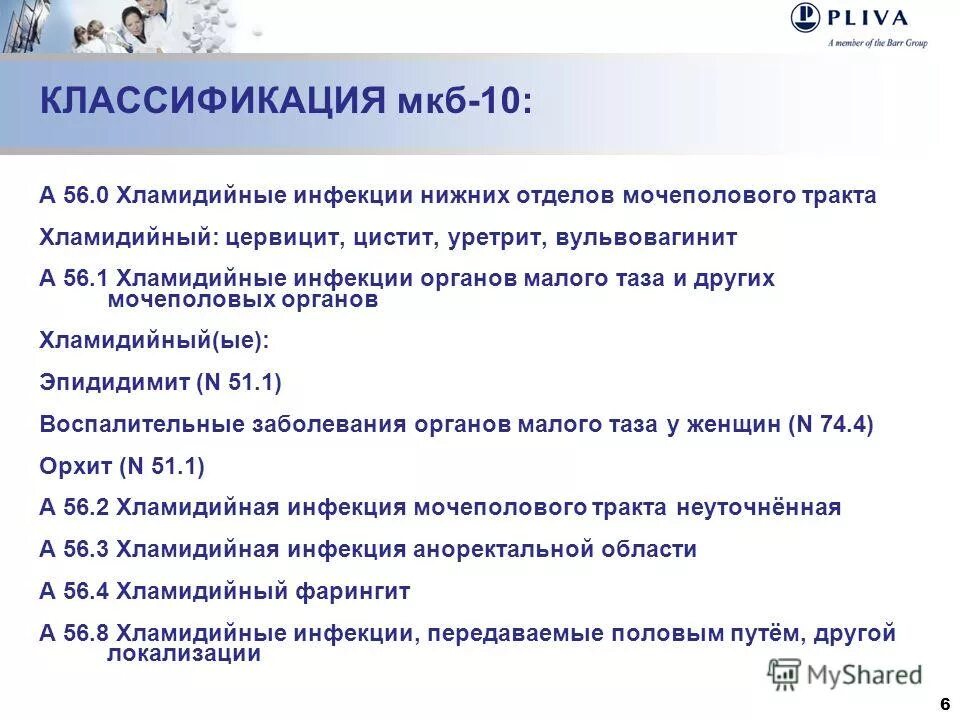 PLIVA
A member of the Barr Group

КЛАССИФИКАЦИЯ мкб-10:

А 56.0 Хламидийные инфекции нижних отделов мочеполового тракта

Хламидийный: цервицит, цистит, уретрит, вульвовагинит

А 56.1 Хламидийные инфекции органов малого таза и других мочеполовых органов

Хламидийный(ые):

Эпидидимит (N 51.1)

Воспалительные заболевания органов малого таза у женщин (N 74.4)

Орхит (N 51.1)

А 56.2 Хламидийная инфекция мочеполового тракта неуточнённая

А 56.3 Хламидийная инфекция аноректальной области

А 56.4 Хламидийный фарингит

А 56.8 Хламидийные инфекции, передаваемые половым путём, другой локализации

MyShared

6